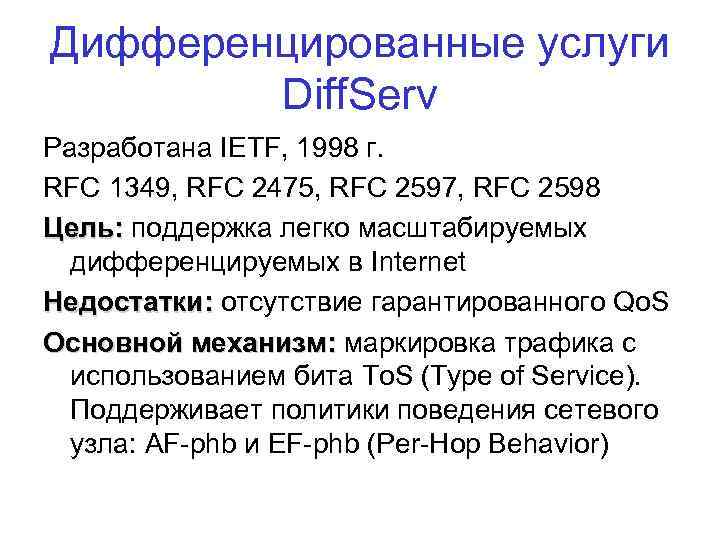 Дифференцированные услуги DiffServ

Разработана IETF, 1998 г.

RFC 1349, RFC 2475, RFC 2597, RFC 2598

Цель: поддержка легко масштабируемых дифференцируемых в Internet

Недостатки: отсутствие гарантированного QoS

Основной механизм: маркировка трафика с использованием бита ToS (Type of Service). Поддерживает политики поведения сетевого узла: AF-phb и EF-phb (Per-Hop Behavior)